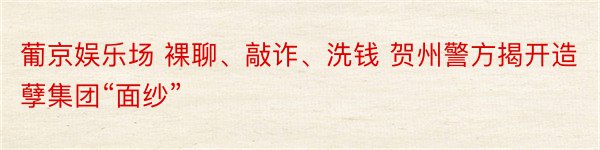 葡京娱乐场 裸聊、敲诈、洗钱 贺州警方揭开造孽集团“面纱”